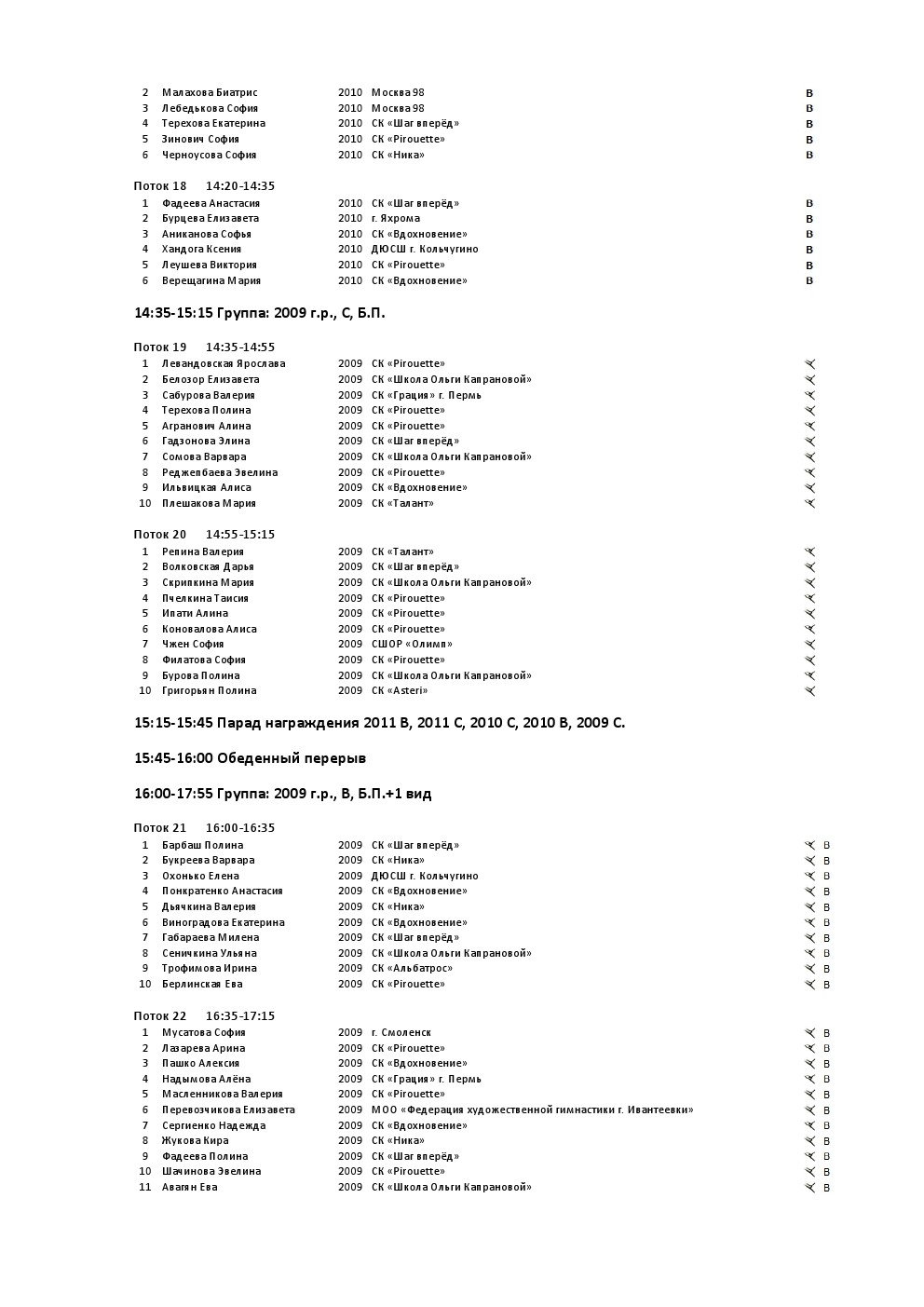 | 2 | Малахова Биатрис | 2010 | Москва 98 | В |
|---|---|---|---|---|
| 3 | Лебедькова София | 2010 | Москва 98 | В |
| 4 | Терехова Екатерина | 2010 | СК «Шаг вперёд» | В |
| 5 | Зинович София | 2010 | СК «Pirouette» | В |
| 6 | Черноусова София | 2010 | СК «Ника» | В |

Поток 18 14:20-14:35

| 1 | Фадеева Анастасия | 2010 | СК «Шаг вперёд» | В |
|---|---|---|---|---|
| 2 | Бурцева Елизавета | 2010 | г. Яхрома | В |
| 3 | Аниканова Софья | 2010 | СК «Вдохновение» | В |
| 4 | Хандога Ксения | 2010 | ДЮСШ г. Кольчугино | В |
| 5 | Леушева Виктория | 2010 | СК «Pirouette» | В |
| 6 | Верещагина Мария | 2010 | СК «Вдохновение» | В |

14:35-15:15 Группа: 2009 г.р., С, Б.П.

Поток 19 14:35-14:55

| 1 | Левандовская Ярослава | 2009 | СК «Pirouette» |
|---|---|---|---|
| 2 | Белозор Елизавета | 2009 | СК «Школа Ольги Капрановой» |
| 3 | Сабурова Валерия | 2009 | СК «Грация» г. Пермь |
| 4 | Терехова Полина | 2009 | СК «Pirouette» |
| 5 | Агранович Алина | 2009 | СК «Pirouette» |
| 6 | Гадзонова Элина | 2009 | СК «Шаг вперёд» |
| 7 | Сомова Варвара | 2009 | СК «Школа Ольги Капрановой» |
| 8 | Реджепбаева Эвелина | 2009 | СК «Pirouette» |
| 9 | Ильвицкая Алиса | 2009 | СК «Вдохновение» |
| 10 | Плешакова Мария | 2009 | СК «Талант» |

Поток 20 14:55-15:15

| 1 | Репина Валерия | 2009 | СК «Талант» |
|---|---|---|---|
| 2 | Волковская Дарья | 2009 | СК «Шаг вперёд» |
| 3 | Скрипкина Мария | 2009 | СК «Школа Ольги Капрановой» |
| 4 | Пчелкина Таисия | 2009 | СК «Pirouette» |
| 5 | Ипати Алина | 2009 | СК «Pirouette» |
| 6 | Коновалова Алиса | 2009 | СК «Pirouette» |
| 7 | Чжен София | 2009 | СШОР «Олимп» |
| 8 | Филатова София | 2009 | СК «Pirouette» |
| 9 | Бурова Полина | 2009 | СК «Школа Ольги Капрановой» |
| 10 | Григорьян Полина | 2009 | СК «Asteri» |

15:15-15:45 Парад награждения 2011 В, 2011 С, 2010 С, 2010 В, 2009 С.

15:45-16:00 Обеденный перерыв

16:00-17:55 Группа: 2009 г.р., В, Б.П.+1 вид

Поток 21 16:00-16:35

| 1 | Барбаш Полина | 2009 | СК «Шаг вперёд» | В |
|---|---|---|---|---|
| 2 | Букреева Варвара | 2009 | СК «Ника» | В |
| 3 | Охонько Елена | 2009 | ДЮСШ г. Кольчугино | В |
| 4 | Понкратенко Анастасия | 2009 | СК «Вдохновение» | В |
| 5 | Дьячкина Валерия | 2009 | СК «Ника» | В |
| 6 | Виноградова Екатерина | 2009 | СК «Вдохновение» | В |
| 7 | Габараева Милена | 2009 | СК «Шаг вперёд» | В |
| 8 | Сеничкина Ульяна | 2009 | СК «Школа Ольги Капрановой» | В |
| 9 | Трофимова Ирина | 2009 | СК «Альбатрос» | В |
| 10 | Берлинская Ева | 2009 | СК «Pirouette» | В |

Поток 22 16:35-17:15

| 1 | Мусатова София | 2009 | г. Смоленск | В |
|---|---|---|---|---|
| 2 | Лазарева Арина | 2009 | СК «Pirouette» | В |
| 3 | Пашко Алексия | 2009 | СК «Вдохновение» | В |
| 4 | Надымова Алёна | 2009 | СК «Грация» г. Пермь | В |
| 5 | Масленникова Валерия | 2009 | СК «Pirouette» | В |
| 6 | Перевозчикова Елизавета | 2009 | МОО «Федерация художественной гимнастики г. Ивантеевки» | В |
| 7 | Сергиенко Надежда | 2009 | СК «Вдохновение» | В |
| 8 | Жукова Кира | 2009 | СК «Ника» | В |
| 9 | Фадеева Полина | 2009 | СК «Шаг вперёд» | В |
| 10 | Шачинова Эвелина | 2009 | СК «Pirouette» | В |
| 11 | Авагян Ева | 2009 | СК «Школа Ольги Капрановой» | В |